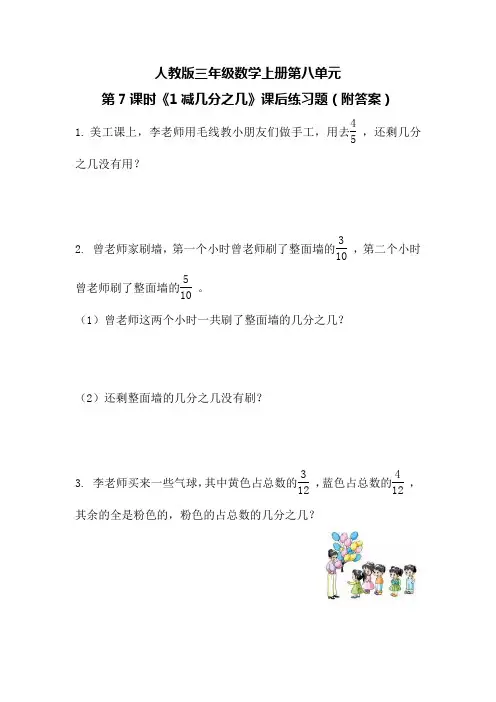 人教版三年级数学上册第八单元
第 7 课时《1 减几分之几》课后练习题（附答案）

1. 美工课上，李老师用毛线教小朋友们做手工，用去$\frac{4}{5}$，还剩几分之几没有用？

2. 曾老师家刷墙，第一个小时曾老师刷了整面墙的$\frac{3}{10}$，第二个小时曾老师刷了整面墙的$\frac{5}{10}$。

（1）曾老师这两个小时一共刷了整面墙的几分之几？

（2）还剩整面墙的几分之几没有刷？

3. 李老师买来一些气球，其中黄色占总数的$\frac{3}{12}$，蓝色占总数的$\frac{4}{12}$，其余的全是粉色的，粉色的占总数的几分之几？